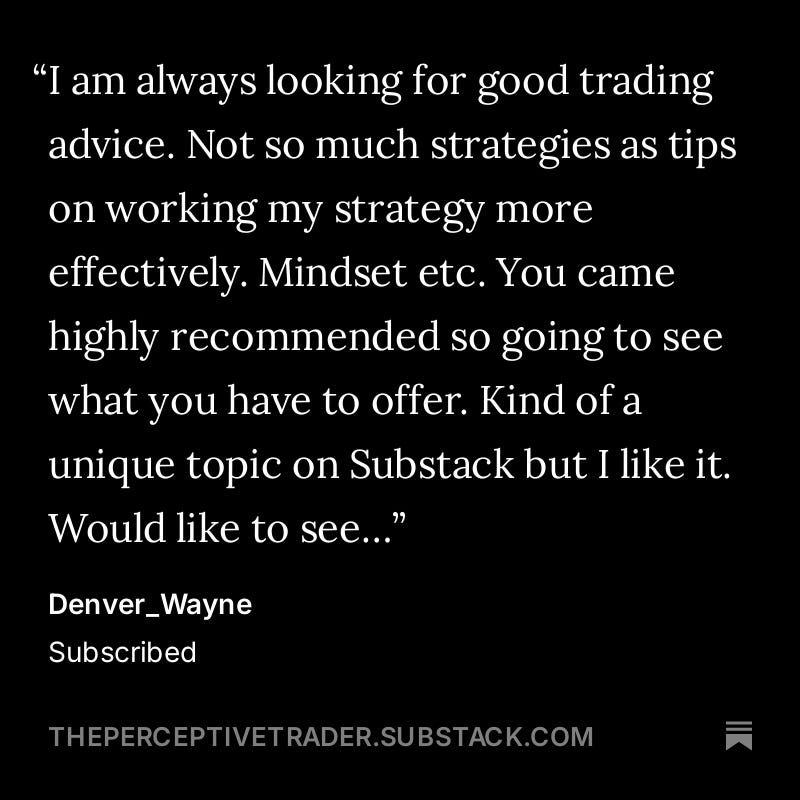 "I am always looking for good trading advice. Not so much strategies as tips on working my strategy more effectively. Mindset etc. You came highly recommended so going to see what you have to offer. Kind of a unique topic on Substack but I like it. Would like to see..."

Denver_Wayne
Subscribed

THEPERCEPTIVETRADER.SUBSTACK.COM